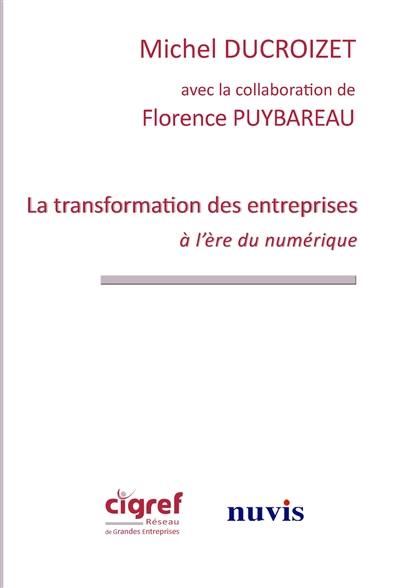 Michel DUCROIZET

avec la collaboration de

Florence PUYBAREAU

La transformation des entreprises

à l'ère du numérique

cigref
Réseau
de Grandes Entreprises

nuvis